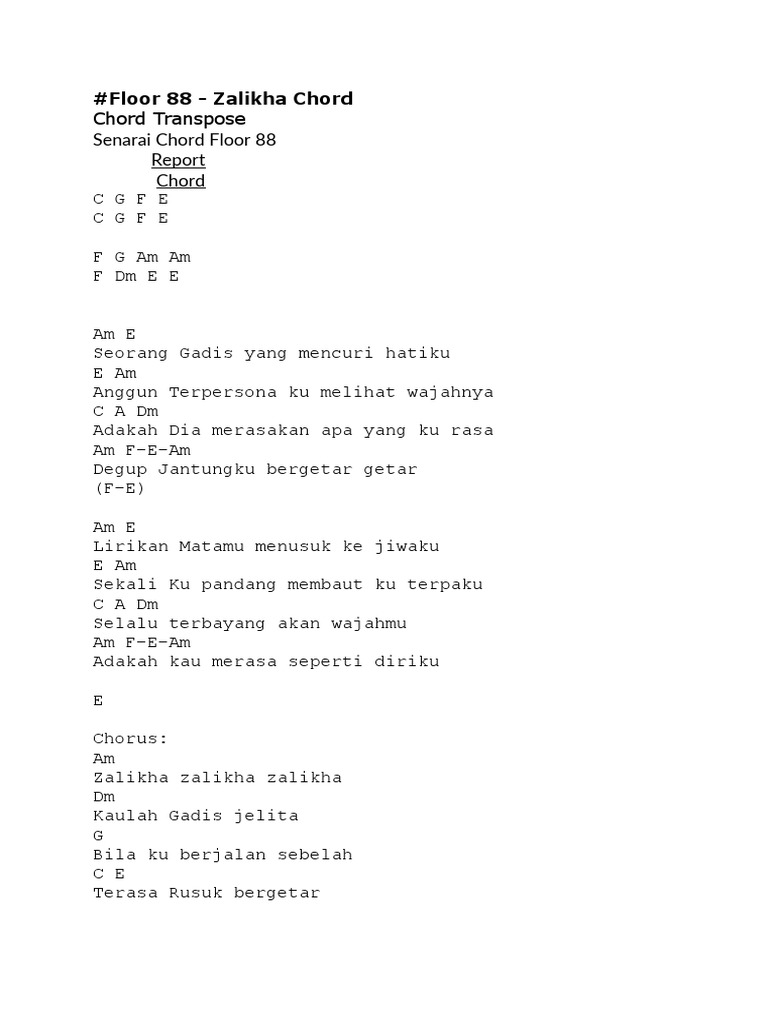 #Floor 88 - Zalikha Chord
Chord Transpose
Senarai Chord Floor 88
Report
Chord
C G F E
C G F E

F G Am Am
F Dm E E

Am E
Seorang Gadis yang mencuri hatiku
E Am
Anggun Terpersona ku melihat wajahnya
C A Dm
Adakah Dia merasakan apa yang ku rasa
Am F-E-Am
Degup Jantungku bergetar getar
(F-E)

Am E
Lirikan Matamu menusuk ke jiwaku
E Am
Sekali Ku pandang membaut ku terpaku
C A Dm
Selalu terbayang akan wajahmu
Am F-E-Am
Adakah kau merasa seperti diriku

E

Chorus:
Am
Zalikha zalikha zalikha
Dm
Kaulah Gadis jelita
G
Bila ku berjalan sebelah
C E
Terasa Rusuk bergetar